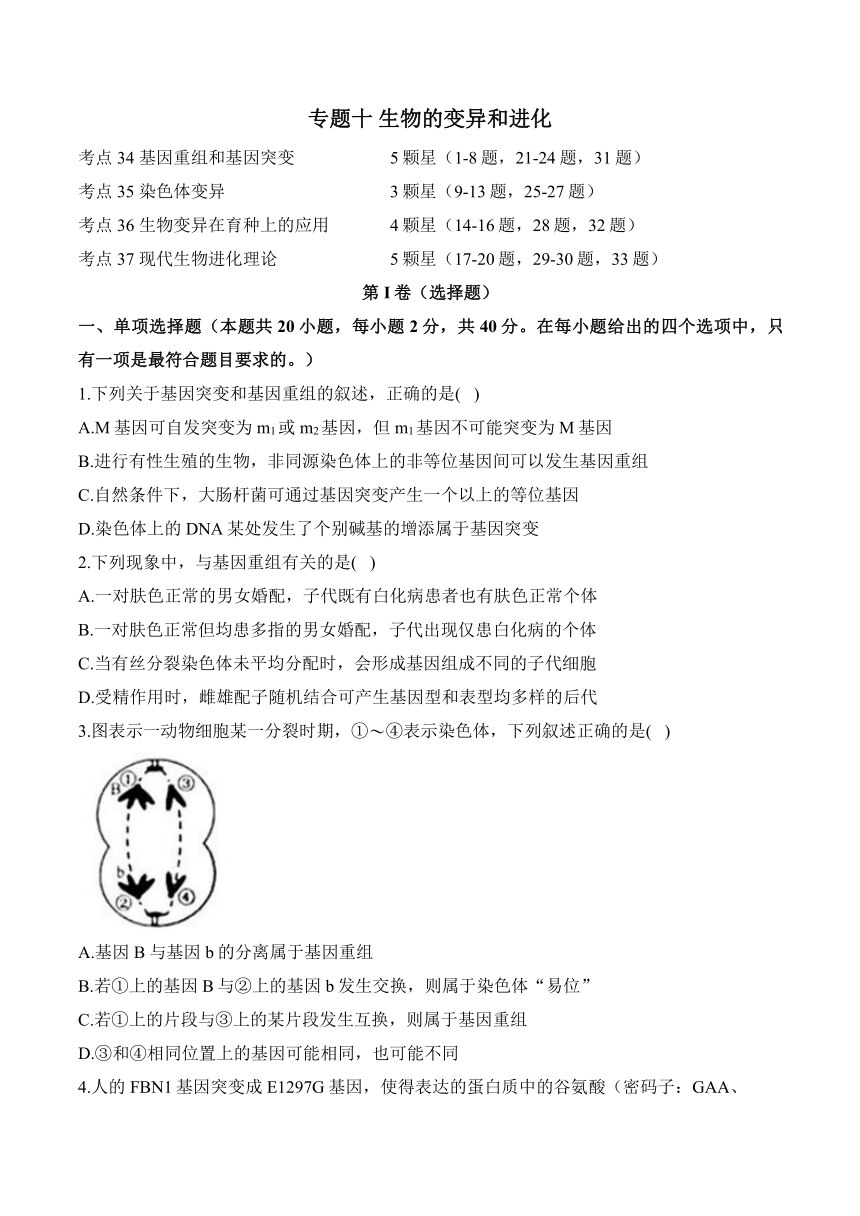 专题十 生物的变异和进化

考点 34 基因重组和基因突变　　5 颗星（1-8 题，21-24 题，31 题）
考点 35 染色体变异　　3 颗星（9-13 题，25-27 题）
考点 36 生物变异在育种上的应用　　4 颗星（14-16 题，28 题，32 题）
考点 37 现代生物进化理论　　5 颗星（17-20 题，29-30 题，33 题）

第 I 卷（选择题）

一、单项选择题（本题共 20 小题，每小题 2 分，共 40 分。在每小题给出的四个选项中，只有一项是最符合题目要求的。）

1.下列关于基因突变和基因重组的叙述，正确的是( )
A.M 基因可自发突变为 $m_1$ 或 $m_2$ 基因，但 $m_1$ 基因不可能突变为 M 基因
B.进行有性生殖的生物，非同源染色体上的非等位基因间可以发生基因重组
C.自然条件下，大肠杆菌可通过基因突变产生一个以上的等位基因
D.染色体上的 DNA 某处发生了个别碱基的增添属于基因突变

2.下列现象中，与基因重组有关的是( )
A.一对肤色正常的男女婚配，子代既有白化病患者也有肤色正常个体
B.一对肤色正常但均患多指的男女婚配，子代出现仅患白化病的个体
C.当有丝分裂染色体未平均分配时，会形成基因组成不同的子代细胞
D.受精作用时，雌雄配子随机结合可产生基因型和表型均多样的后代

3.图表示一动物细胞某一分裂时期，①～④表示染色体，下列叙述正确的是( )

① B ③ b ② ④

A.基因 B 与基因 b 的分离属于基因重组
B.若①上的基因 B 与②上的基因 b 发生交换，则属于染色体“易位”
C.若①上的片段与③上的某片段发生互换，则属于基因重组
D.③和④相同位置上的基因可能相同，也可能不同

4.人的 FBN1 基因突变成 E1297G 基因，使得表达的蛋白质中的谷氨酸（密码子：GAA、